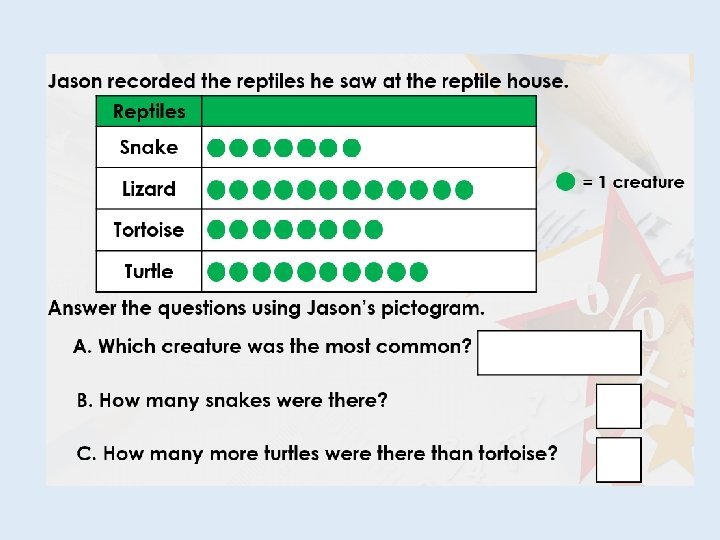 Jason recorded the reptiles he saw at the reptile house.

| Reptiles | |
|---|---|
| Snake | ●●●●●●● |
| Lizard | ●●●●●●●●●●●● |
| Tortoise | ●●●●●●●● |
| Turtle | ●●●●●●●●●● |

● = 1 creature

Answer the questions using Jason's pictogram.

A. Which creature was the most common?

B. How many snakes were there?

C. How many more turtles were there than tortoise?